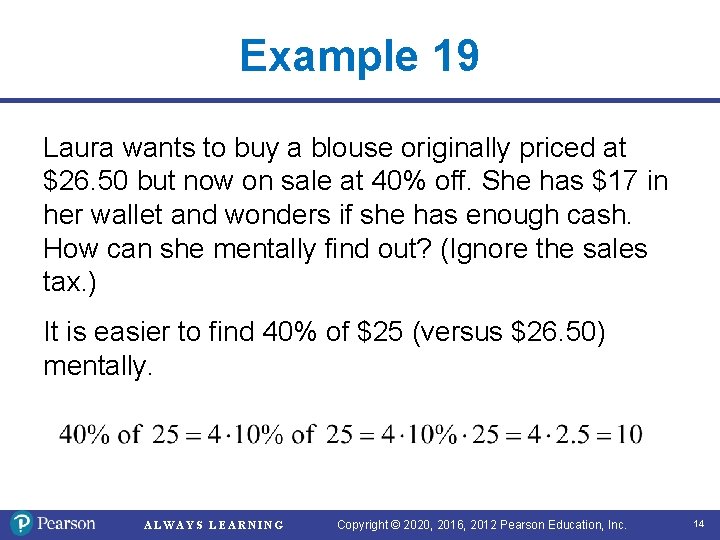 Example 19

Laura wants to buy a blouse originally priced at \$26.50 but now on sale at 40% off. She has \$17 in her wallet and wonders if she has enough cash. How can she mentally find out? (Ignore the sales tax.)

It is easier to find 40% of \$25 (versus \$26.50) mentally.

$40\% \text{ of } 25 = 4 \cdot 10\% \text{ of } 25 = 4 \cdot 10\% \cdot 25 = 4 \cdot 2.5 = 10$

Pearson ALWAYS LEARNING Copyright © 2020, 2016, 2012 Pearson Education, Inc. 14